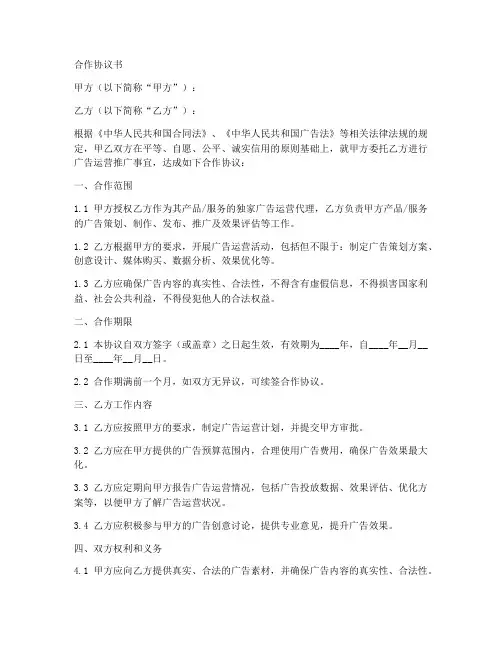 合作协议书

甲方（以下简称“甲方”）：

乙方（以下简称“乙方”）：

根据《中华人民共和国合同法》、《中华人民共和国广告法》等相关法律法规的规定，甲乙双方在平等、自愿、公平、诚实信用的原则基础上，就甲方委托乙方进行广告运营推广事宜，达成如下合作协议：

一、合作范围

1.1 甲方授权乙方作为其产品/服务的独家广告运营代理，乙方负责甲方产品/服务的广告策划、制作、发布、推广及效果评估等工作。

1.2 乙方根据甲方的要求，开展广告运营活动，包括但不限于：制定广告策划方案、创意设计、媒体购买、数据分析、效果优化等。

1.3 乙方应确保广告内容的真实性、合法性，不得含有虚假信息，不得损害国家利益、社会公共利益，不得侵犯他人的合法权益。

二、合作期限

2.1 本协议自双方签字（或盖章）之日起生效，有效期为____年，自____年__月__日至____年__月__日。

2.2 合作期满前一个月，如双方无异议，可续签合作协议。

三、乙方工作内容

3.1 乙方应按照甲方的要求，制定广告运营计划，并提交甲方审批。

3.2 乙方应在甲方提供的广告预算范围内，合理使用广告费用，确保广告效果最大化。

3.3 乙方应定期向甲方报告广告运营情况，包括广告投放数据、效果评估、优化方案等，以便甲方了解广告运营状况。

3.4 乙方应积极参与甲方的广告创意讨论，提供专业意见，提升广告效果。

四、双方权利和义务

4.1 甲方应向乙方提供真实、合法的广告素材，并确保广告内容的真实性、合法性。